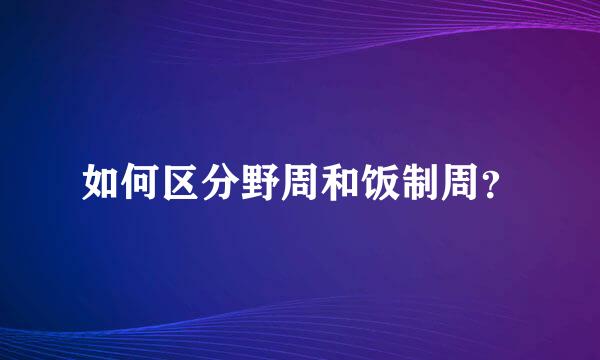 如何区分野周和饭制周？